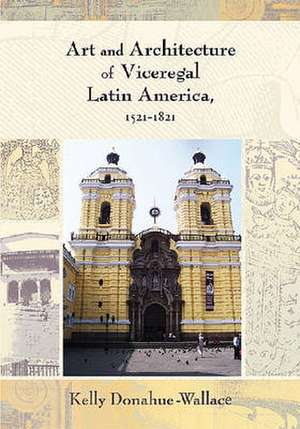 Art and Architecture of Viceregal Latin America, 1521-1821

Kelly Donahue-Wallace